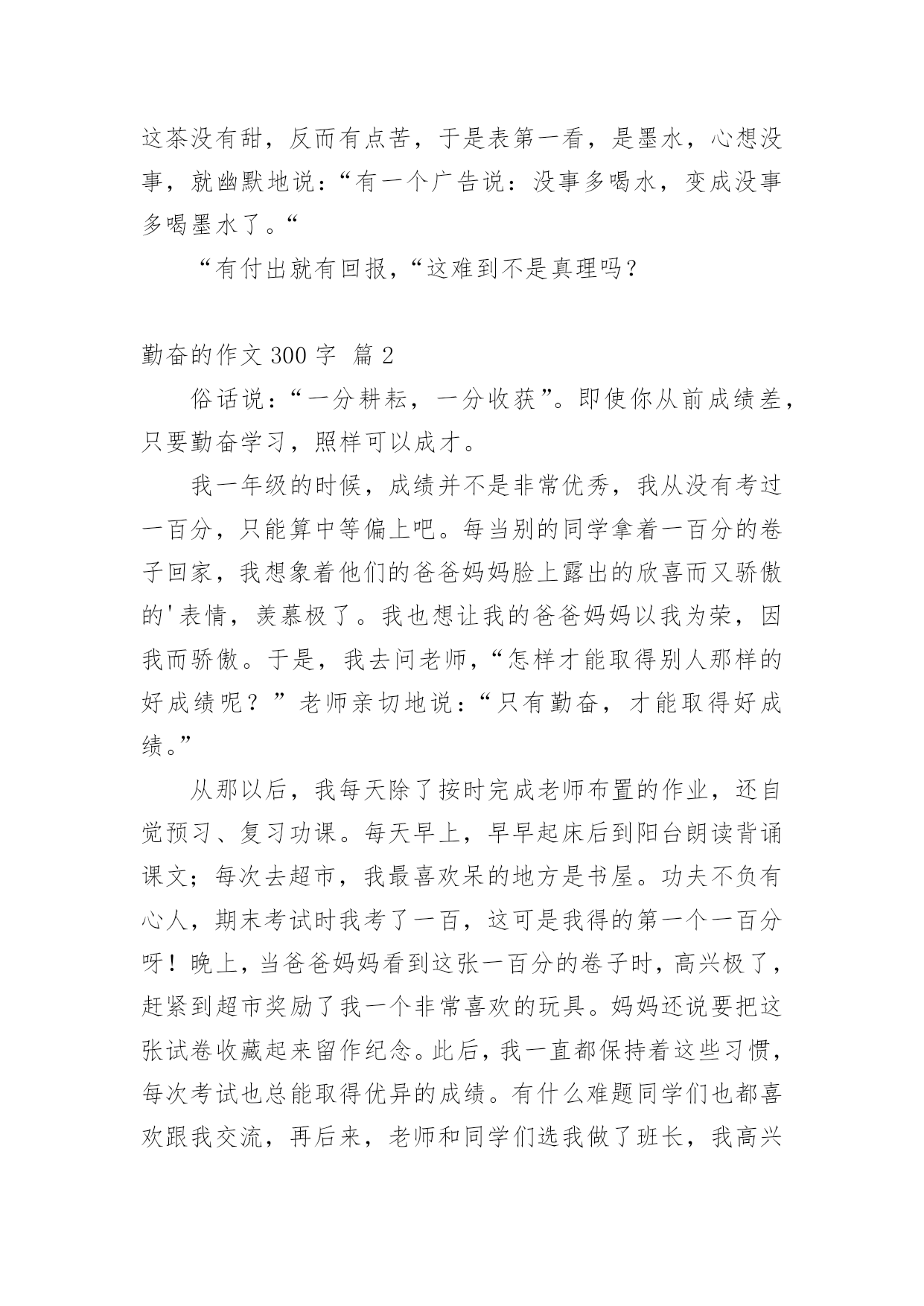 这茶没有甜，反而有点苦，于是表第一看，是墨水，心想没事，就幽默地说：“有一个广告说：没事多喝水，变成没事多喝墨水了。“

“有付出就有回报，“这难到不是真理吗？

勤奋的作文 300 字 篇 2

俗话说：“一分耕耘，一分收获”。即使你从前成绩差，只要勤奋学习，照样可以成才。

我一年级的时候，成绩并不是非常优秀，我从没有考过一百分，只能算中等偏上吧。每当别的同学拿着一百分的卷子回家，我想象着他们的爸爸妈妈脸上露出的欣喜而又骄傲的'表情，羡慕极了。我也想让我的爸爸妈妈以我为荣，因我而骄傲。于是，我去问老师，“怎样才能取得别人那样的好成绩呢？”老师亲切地说：“只有勤奋，才能取得好成绩。”

从那以后，我每天除了按时完成老师布置的作业，还自觉预习、复习功课。每天早上，早早起床后到阳台朗读背诵课文；每次去超市，我最喜欢呆的地方是书屋。功夫不负有心人，期末考试时我考了一百，这可是我得的第一个一百分呀！晚上，当爸爸妈妈看到这张一百分的卷子时，高兴极了，赶紧到超市奖励了我一个非常喜欢的玩具。妈妈还说要把这张试卷收藏起来留作纪念。此后，我一直都保持着这些习惯，每次考试也总能取得优异的成绩。有什么难题同学们也都喜欢跟我交流，再后来，老师和同学们选我做了班长，我高兴